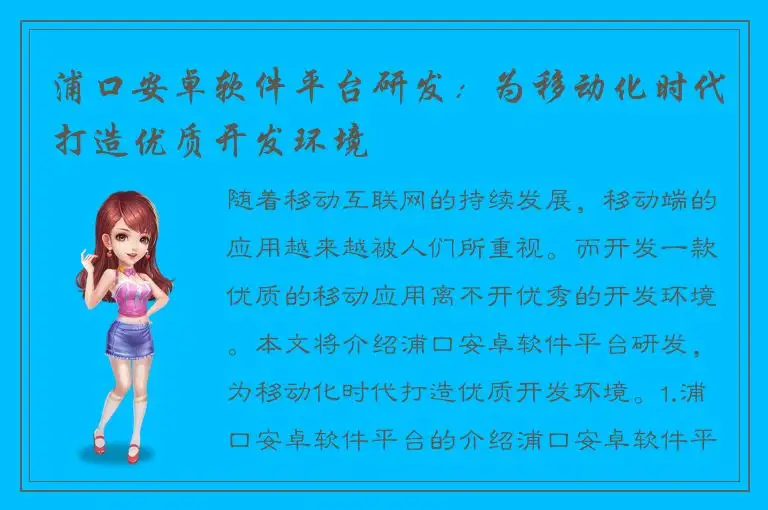 浦口安卓软件平台研发：为移动化时代打造优质开发环境

随着移动互联网的持续发展，移动端的应用越来越被人们所重视。而开发一款优质的移动应用离不开优秀的开发环境。本文将介绍浦口安卓软件平台研发，为移动化时代打造优质开发环境。1.浦口安卓软件平台的介绍浦口安卓软件平